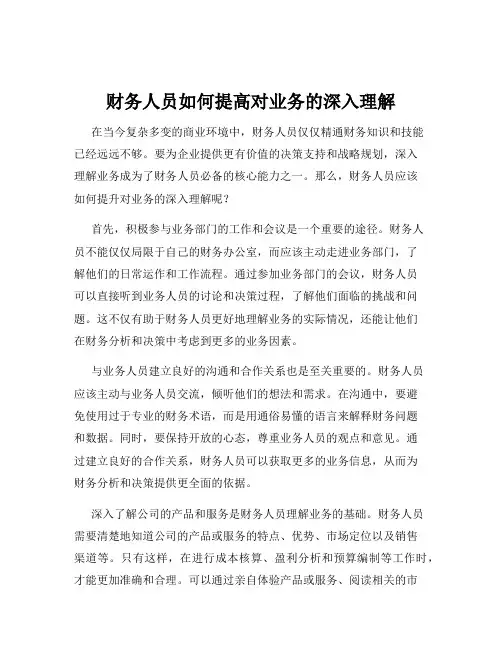 财务人员如何提高对业务的深入理解

在当今复杂多变的商业环境中，财务人员仅仅精通财务知识和技能已经远远不够。要为企业提供更有价值的决策支持和战略规划，深入理解业务成为了财务人员必备的核心能力之一。那么，财务人员应该如何提升对业务的深入理解呢？

首先，积极参与业务部门的工作和会议是一个重要的途径。财务人员不能仅仅局限于自己的财务办公室，而应该主动走进业务部门，了解他们的日常运作和工作流程。通过参加业务部门的会议，财务人员可以直接听到业务人员的讨论和决策过程，了解他们面临的挑战和问题。这不仅有助于财务人员更好地理解业务的实际情况，还能让他们在财务分析和决策中考虑到更多的业务因素。

与业务人员建立良好的沟通和合作关系也是至关重要的。财务人员应该主动与业务人员交流，倾听他们的想法和需求。在沟通中，要避免使用过于专业的财务术语，而是用通俗易懂的语言来解释财务问题和数据。同时，要保持开放的心态，尊重业务人员的观点和意见。通过建立良好的合作关系，财务人员可以获取更多的业务信息，从而为财务分析和决策提供更全面的依据。

深入了解公司的产品和服务是财务人员理解业务的基础。财务人员需要清楚地知道公司的产品或服务的特点、优势、市场定位以及销售渠道等。只有这样，在进行成本核算、盈利分析和预算编制等工作时，才能更加准确和合理。可以通过亲自体验产品或服务、阅读相关的市